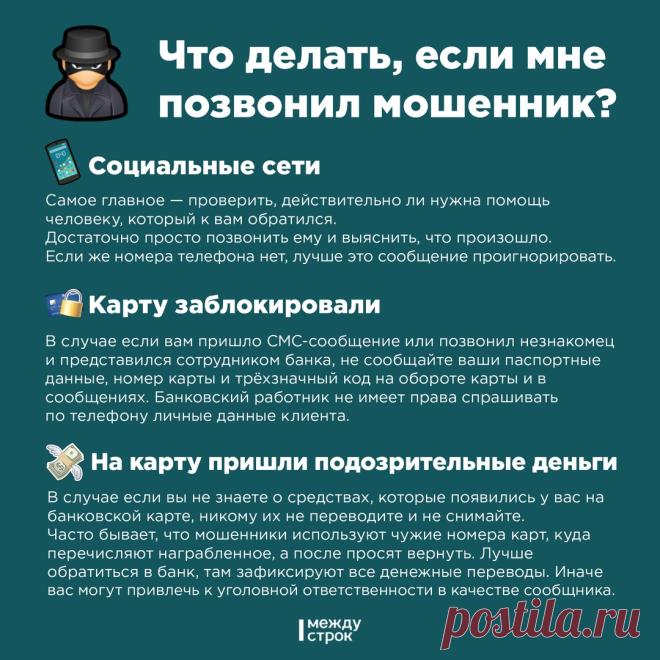 Что делать, если мне позвонил мошенник?

Социальные сети

Самое главное — проверить, действительно ли нужна помощь человеку, который к вам обратился.
Достаточно просто позвонить ему и выяснить, что произошло.
Если же номера телефона нет, лучше это сообщение проигнорировать.

Карту заблокировали

В случае если вам пришло СМС-сообщение или позвонил незнакомец и представился сотрудником банка, не сообщайте ваши паспортные данные, номер карты и трёхзначный код на обороте карты и в сообщениях. Банковский работник не имеет права спрашивать по телефону личные данные клиента.

На карту пришли подозрительные деньги

В случае если вы не знаете о средствах, которые появились у вас на банковской карте, никому их не переводите и не снимайте.
Часто бывает, что мошенники используют чужие номера карт, куда перечисляют награбленное, а после просят вернуть. Лучше обратиться в банк, там зафиксируют все денежные переводы. Иначе вас могут привлечь к уголовной ответственности в качестве сообщника.

между строк

postila.ru